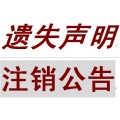 遗失声明

注销公告